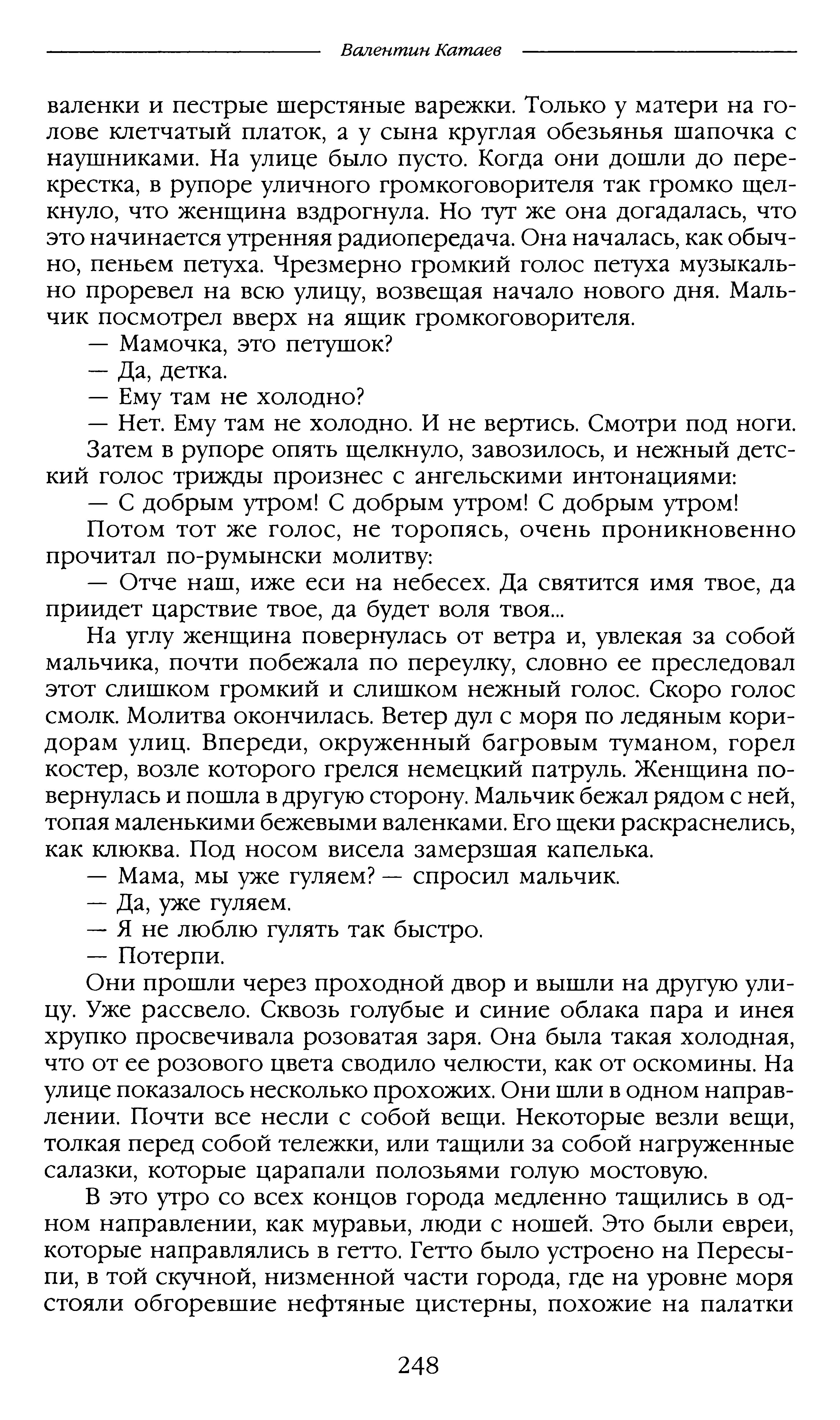 Валентин Катаев

валенки и пестрые шерстяные варежки. Только у матери на голове клетчатый платок, а у сына круглая обезьянья шапочка с наушниками. На улице было пусто. Когда они дошли до перекрестка, в рупоре уличного громкоговорителя так громко щелкнуло, что женщина вздрогнула. Но тут же она догадалась, что это начинается утренняя радиопередача. Она началась, как обычно, пеньем петуха. Чрезмерно громкий голос петуха музыкально проревел на всю улицу, возвещая начало нового дня. Мальчик посмотрел вверх на ящик громкоговорителя.

— Мамочка, это петушок?

— Да, детка.

— Ему там не холодно?

— Нет. Ему там не холодно. И не вертись. Смотри под ноги.

Затем в рупоре опять щелкнуло, завозилось, и нежный детский голос трижды произнес с ангельскими интонациями:

— С добрым утром! С добрым утром! С добрым утром!

Потом тот же голос, не торопясь, очень проникновенно прочитал по-румынски молитву:

— Отче наш, иже еси на небесех. Да святится имя твое, да приидет царствие твое, да будет воля твоя...

На углу женщина повернулась от ветра и, увлекая за собой мальчика, почти побежала по переулку, словно ее преследовал этот слишком громкий и слишком нежный голос. Скоро голос смолк. Молитва окончилась. Ветер дул с моря по ледяным коридорам улиц. Впереди, окруженный багровым туманом, горел костер, возле которого грелся немецкий патруль. Женщина повернулась и пошла в другую сторону. Мальчик бежал рядом с ней, топая маленькими бежевыми валенками. Его щеки раскраснелись, как клюква. Под носом висела замерзшая капелька.

— Мама, мы уже гуляем? — спросил мальчик.

— Да, уже гуляем.

— Я не люблю гулять так быстро.

— Потерпи.

Они прошли через проходной двор и вышли на другую улицу. Уже рассвело. Сквозь голубые и синие облака пара и инея хрупко просвечивала розоватая заря. Она была такая холодная, что от ее розового цвета сводило челюсти, как от оскомины. На улице показалось несколько прохожих. Они шли в одном направлении. Почти все несли с собой вещи. Некоторые везли вещи, толкая перед собой тележки, или тащили за собой нагруженные салазки, которые царапали полозьями голую мостовую.

В это утро со всех концов города медленно тащились в одном направлении, как муравьи, люди с ношей. Это были евреи, которые направлялись в гетто. Гетто было устроено на Пересыпи, в той скучной, низменной части города, где на уровне моря стояли обгоревшие нефтяные цистерны, похожие на палатки

248